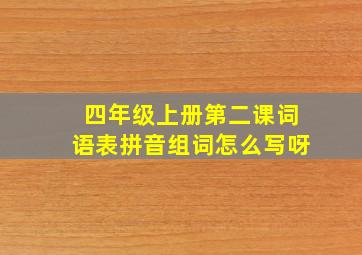 四年级上册第二课词语表拼音组词怎么写呀